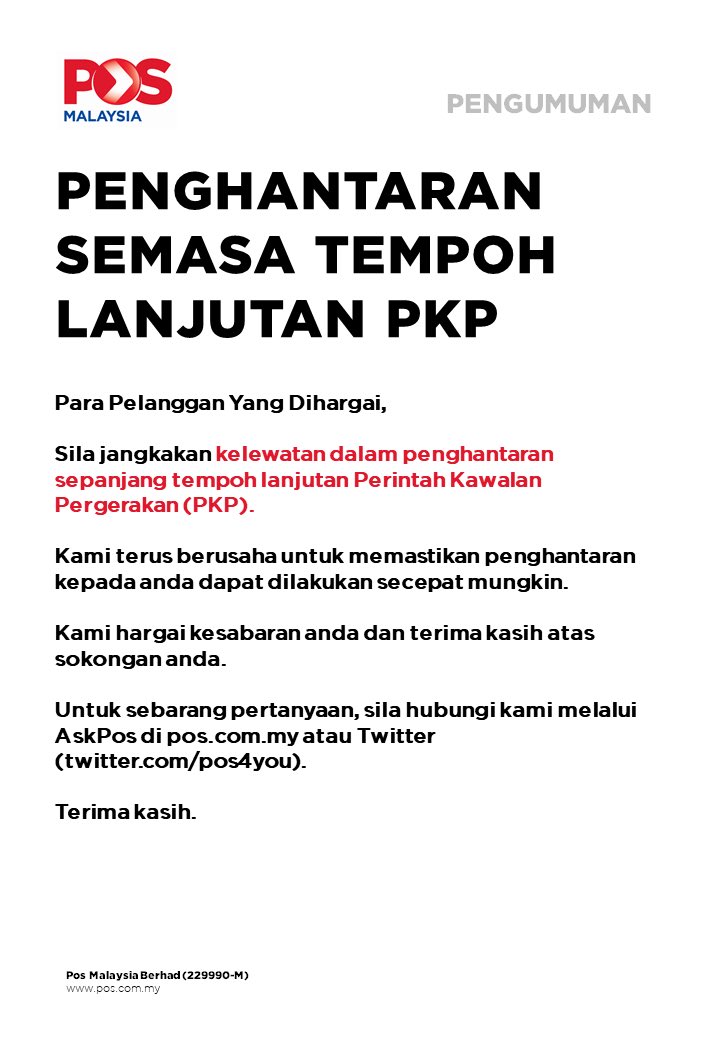 POS
MALAYSIA

PENGUMUMAN

PENGHANTARAN SEMASA TEMPOH LANJUTAN PKP

Para Pelanggan Yang Dihargai,

Sila jangkakan kelewatan dalam penghantaran sepanjang tempoh lanjutan Perintah Kawalan Pergerakan (PKP).

Kami terus berusaha untuk memastikan penghantaran kepada anda dapat dilakukan secepat mungkin.

Kami hargai kesabaran anda dan terima kasih atas sokongan anda.

Untuk sebarang pertanyaan, sila hubungi kami melalui AskPos di pos.com.my atau Twitter (twitter.com/pos4you).

Terima kasih.

Pos Malaysia Berhad (229990-M)
www.pos.com.my